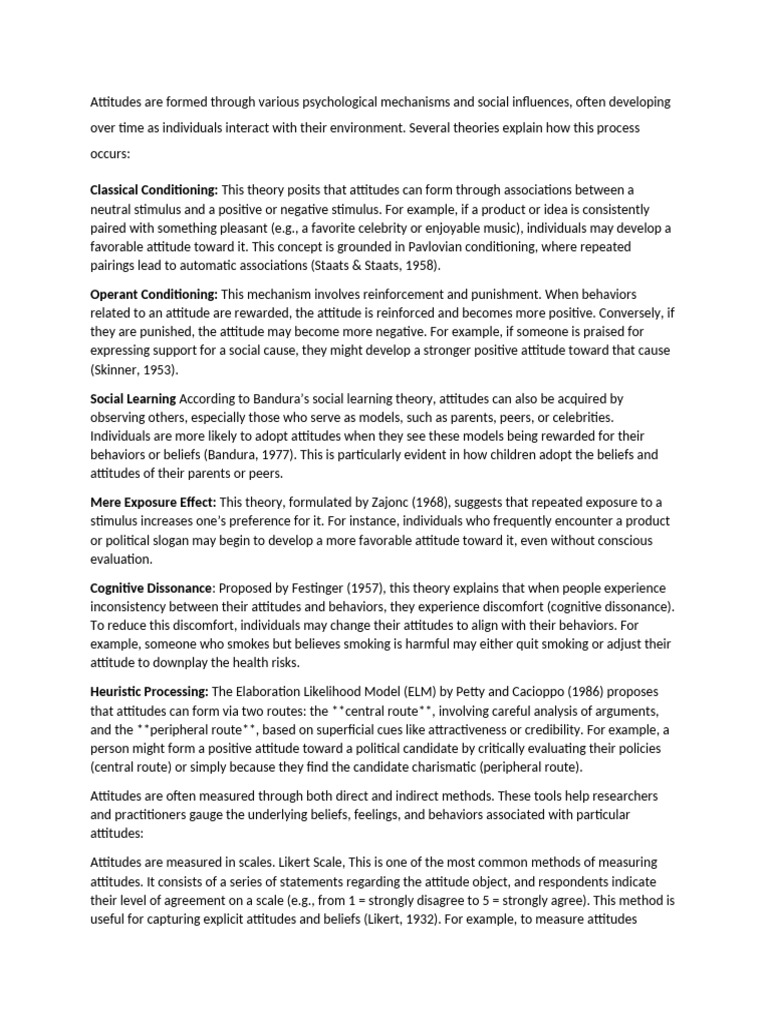 Attitudes are formed through various psychological mechanisms and social influences, often developing over time as individuals interact with their environment. Several theories explain how this process occurs:

Classical Conditioning: This theory posits that attitudes can form through associations between a neutral stimulus and a positive or negative stimulus. For example, if a product or idea is consistently paired with something pleasant (e.g., a favorite celebrity or enjoyable music), individuals may develop a favorable attitude toward it. This concept is grounded in Pavlovian conditioning, where repeated pairings lead to automatic associations (Staats & Staats, 1958).

Operant Conditioning: This mechanism involves reinforcement and punishment. When behaviors related to an attitude are rewarded, the attitude is reinforced and becomes more positive. Conversely, if they are punished, the attitude may become more negative. For example, if someone is praised for expressing support for a social cause, they might develop a stronger positive attitude toward that cause (Skinner, 1953).

Social Learning According to Bandura's social learning theory, attitudes can also be acquired by observing others, especially those who serve as models, such as parents, peers, or celebrities. Individuals are more likely to adopt attitudes when they see these models being rewarded for their behaviors or beliefs (Bandura, 1977). This is particularly evident in how children adopt the beliefs and attitudes of their parents or peers.

Mere Exposure Effect: This theory, formulated by Zajonc (1968), suggests that repeated exposure to a stimulus increases one's preference for it. For instance, individuals who frequently encounter a product or political slogan may begin to develop a more favorable attitude toward it, even without conscious evaluation.

Cognitive Dissonance: Proposed by Festinger (1957), this theory explains that when people experience inconsistency between their attitudes and behaviors, they experience discomfort (cognitive dissonance). To reduce this discomfort, individuals may change their attitudes to align with their behaviors. For example, someone who smokes but believes smoking is harmful may either quit smoking or adjust their attitude to downplay the health risks.

Heuristic Processing: The Elaboration Likelihood Model (ELM) by Petty and Cacioppo (1986) proposes that attitudes can form via two routes: the **central route**, involving careful analysis of arguments, and the **peripheral route**, based on superficial cues like attractiveness or credibility. For example, a person might form a positive attitude toward a political candidate by critically evaluating their policies (central route) or simply because they find the candidate charismatic (peripheral route).

Attitudes are often measured through both direct and indirect methods. These tools help researchers and practitioners gauge the underlying beliefs, feelings, and behaviors associated with particular attitudes:

Attitudes are measured in scales. Likert Scale, This is one of the most common methods of measuring attitudes. It consists of a series of statements regarding the attitude object, and respondents indicate their level of agreement on a scale (e.g., from 1 = strongly disagree to 5 = strongly agree). This method is useful for capturing explicit attitudes and beliefs (Likert, 1932). For example, to measure attitudes